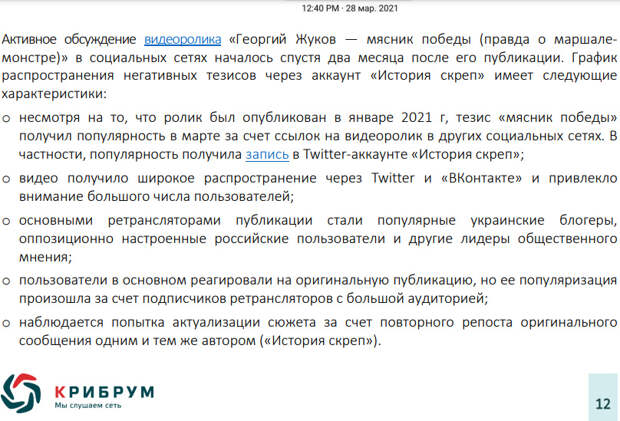 12:40 PM · 28 мар. 2021

Активное обсуждение видеоролика «Георгий Жуков — мясник победы (правда о маршале-монстре)» в социальных сетях началось спустя два месяца после его публикации. График распространения негативных тезисов через аккаунт «История скреп» имеет следующие характеристики:

o несмотря на то, что ролик был опубликован в январе 2021 г, тезис «мясник победы» получил популярность в марте за счет ссылок на видеоролик в других социальных сетях. В частности, популярность получила запись в Twitter-аккаунте «История скреп»;

o видео получило широкое распространение через Twitter и «ВКонтакте» и привлекло внимание большого числа пользователей;

o основными ретрансляторами публикации стали популярные украинские блогеры, оппозиционно настроенные российские пользователи и другие лидеры общественного мнения;

o пользователи в основном реагировали на оригинальную публикацию, но ее популяризация произошла за счет подписчиков ретрансляторов с большой аудиторией;

o наблюдается попытка актуализации сюжета за счет повторного репоста оригинального сообщения одним и тем же автором («История скреп»).

КРИБРУМ
Мы слушаем сеть

12